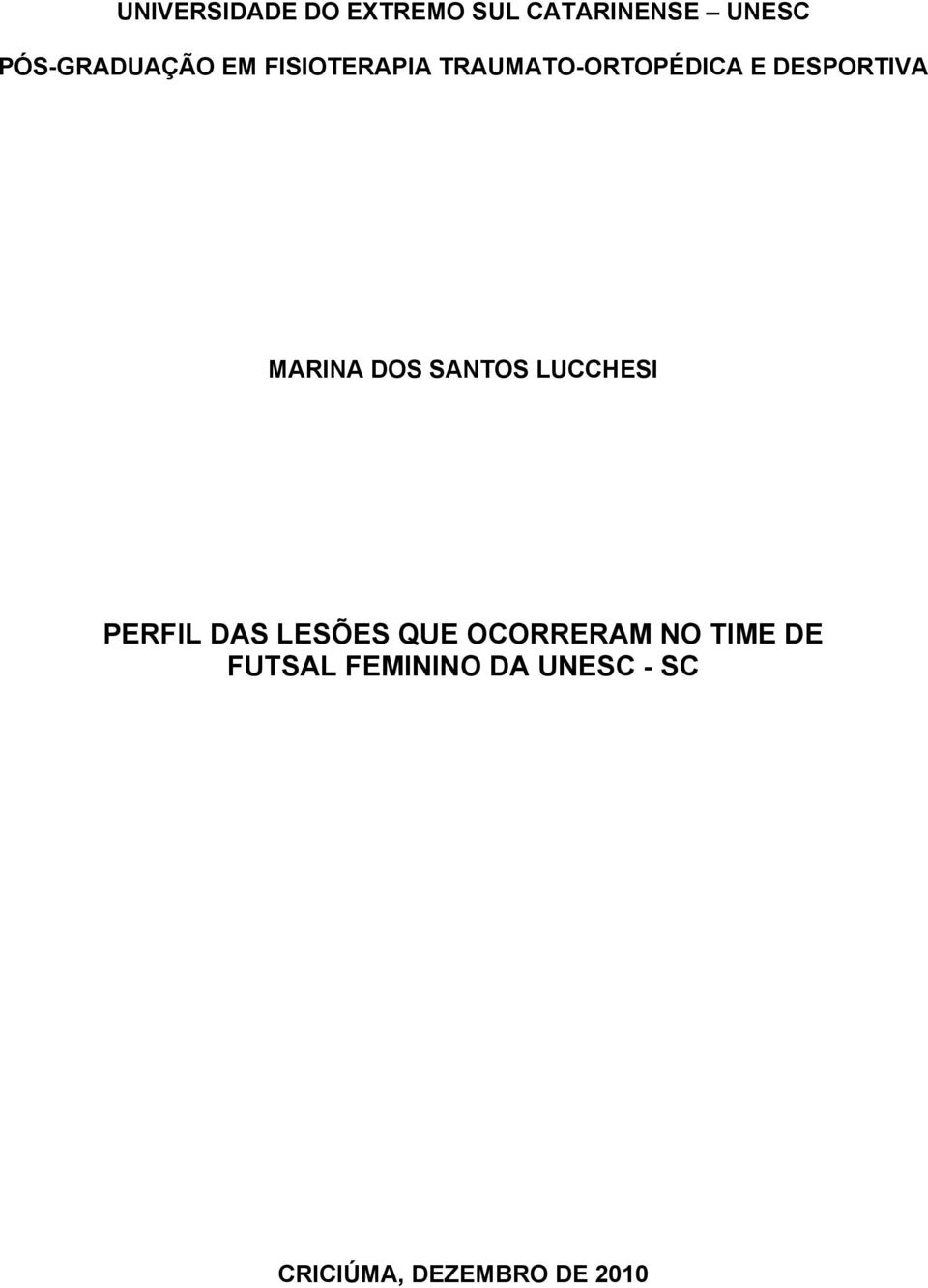 UNIVERSIDADE DO EXTREMO SUL CATARINENSE – UNESC

PÓS-GRADUAÇÃO EM FISIOTERAPIA TRAUMATO-ORTOPÉDICA E DESPORTIVA

MARINA DOS SANTOS LUCCHESI

PERFIL DAS LESÕES QUE OCORRERAM NO TIME DE FUTSAL FEMININO DA UNESC - SC

CRICIÚMA, DEZEMBRO DE 2010